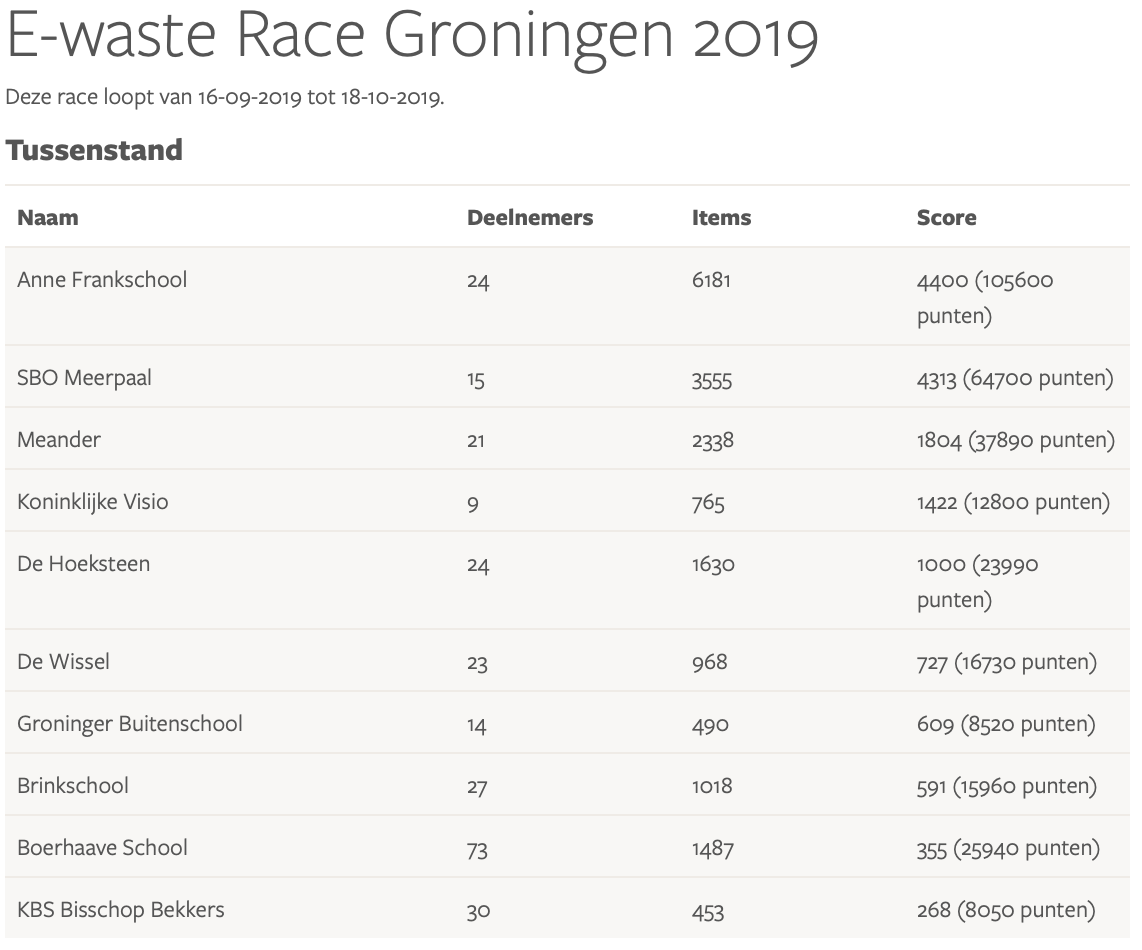 E-waste Race Groningen 2019

Deze race loopt van 16-09-2019 tot 18-10-2019.

Tussenstand

| Naam | Deelnemers | Items | Score |
|---|---|---|---|
| Anne Frankschool | 24 | 6181 | 4400 (105600 punten) |
| SBO Meerpaal | 15 | 3555 | 4313 (64700 punten) |
| Meander | 21 | 2338 | 1804 (37890 punten) |
| Koninklijke Visio | 9 | 765 | 1422 (12800 punten) |
| De Hoeksteen | 24 | 1630 | 1000 (23990 punten) |
| De Wissel | 23 | 968 | 727 (16730 punten) |
| Groninger Buitenschool | 14 | 490 | 609 (8520 punten) |
| Brinkschool | 27 | 1018 | 591 (15960 punten) |
| Boerhaave School | 73 | 1487 | 355 (25940 punten) |
| KBS Bisschop Bekkers | 30 | 453 | 268 (8050 punten) |